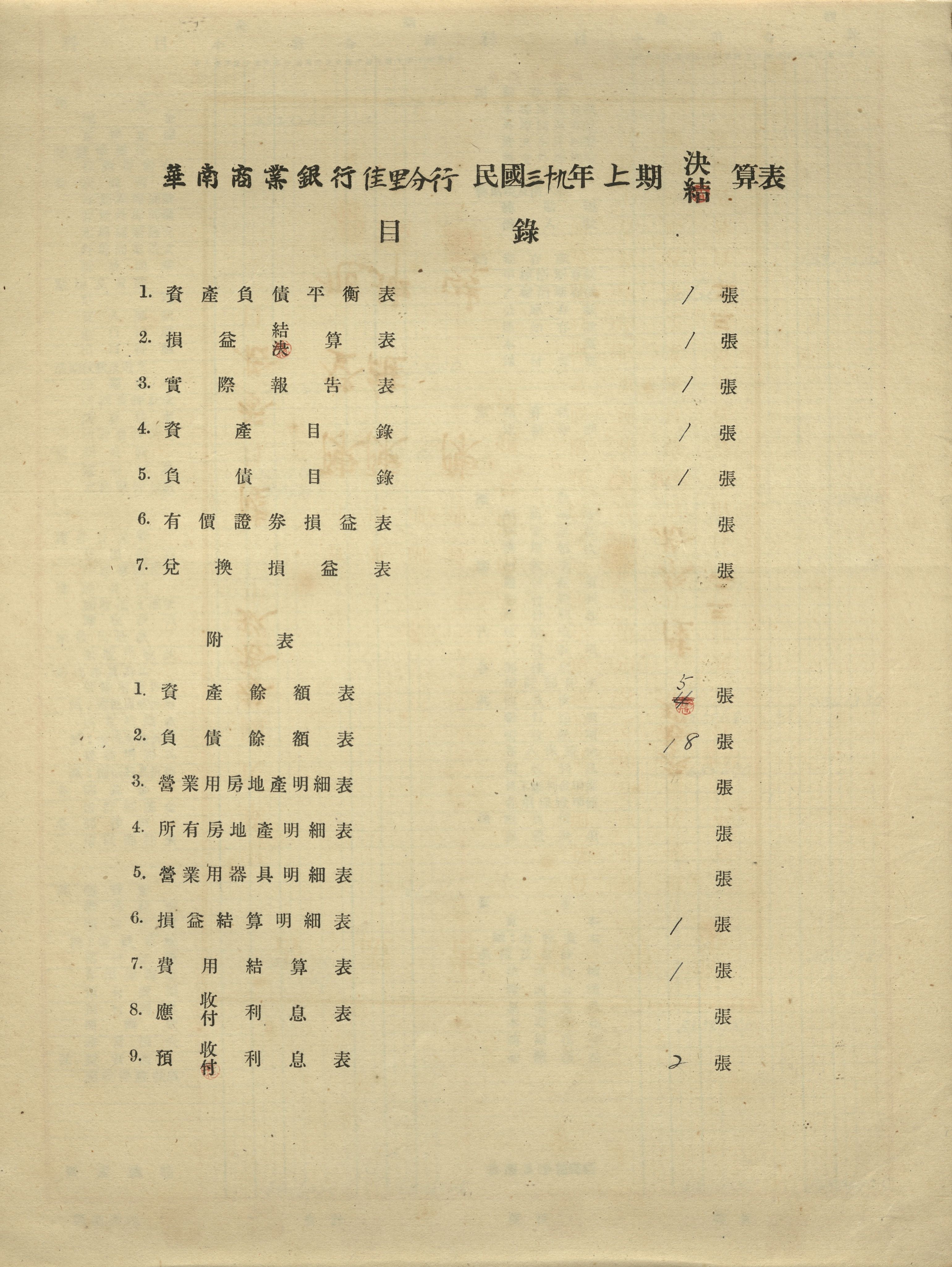 華南商業銀行佳里分行 民國三十九年上期 決結 算表

目 錄

1. 資產負債平衡表 1 張
2. 損益結決算表 1 張
3. 實際報告表 1 張
4. 資產目錄 1 張
5. 負債目錄 1 張
6. 有價證券損益表 張
7. 兌換損益表 張

附表

1. 資產餘額表 5 張
2. 負債餘額表 18 張
3. 營業用房地產明細表 張
4. 所有房地產明細表 張
5. 營業用器具明細表 張
6. 損益結算明細表 1 張
7. 費用結算表 1 張
8. 應收付利息表 張
9. 預收付利息表 2 張